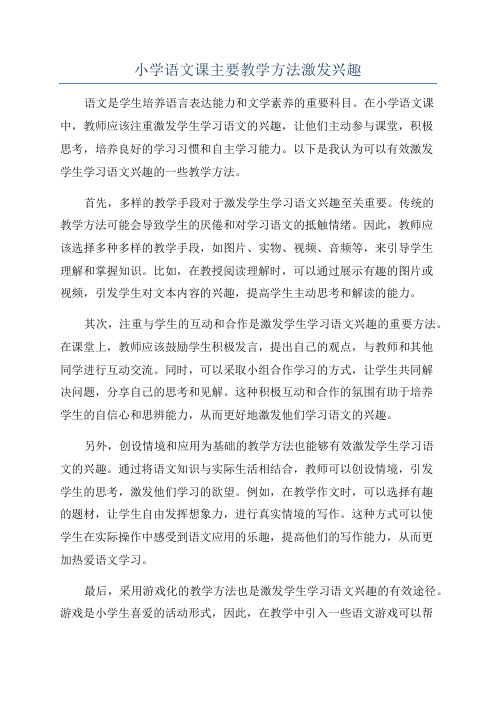 小学语文课主要教学方法激发兴趣

语文是学生培养语言表达能力和文学素养的重要科目。在小学语文课中，教师应该注重激发学生学习语文的兴趣，让他们主动参与课堂，积极思考，培养良好的学习习惯和自主学习能力。以下是我认为可以有效激发学生学习语文兴趣的一些教学方法。

首先，多样的教学手段对于激发学生学习语文兴趣至关重要。传统的教学方法可能会导致学生的厌倦和对学习语文的抵触情绪。因此，教师应该选择多种多样的教学手段，如图片、实物、视频、音频等，来引导学生理解和掌握知识。比如，在教授阅读理解时，可以通过展示有趣的图片或视频，引发学生对文本内容的兴趣，提高学生主动思考和解读的能力。

其次，注重与学生的互动和合作是激发学生学习语文兴趣的重要方法。在课堂上，教师应该鼓励学生积极发言，提出自己的观点，与教师和其他同学进行互动交流。同时，可以采取小组合作学习的方式，让学生共同解决问题，分享自己的思考和见解。这种积极互动和合作的氛围有助于培养学生的自信心和思辨能力，从而更好地激发他们学习语文的兴趣。

另外，创设情境和应用为基础的教学方法也能够有效激发学生学习语文的兴趣。通过将语文知识与实际生活相结合，教师可以创设情境，引发学生的思考，激发他们学习的欲望。例如，在教学作文时，可以选择有趣的题材，让学生自由发挥想象力，进行真实情境的写作。这种方式可以使学生在实际操作中感受到语文应用的乐趣，提高他们的写作能力，从而更加热爱语文学习。

最后，采用游戏化的教学方法也是激发学生学习语文兴趣的有效途径。游戏是小学生喜爱的活动形式，因此，在教学中引入一些语文游戏可以帮